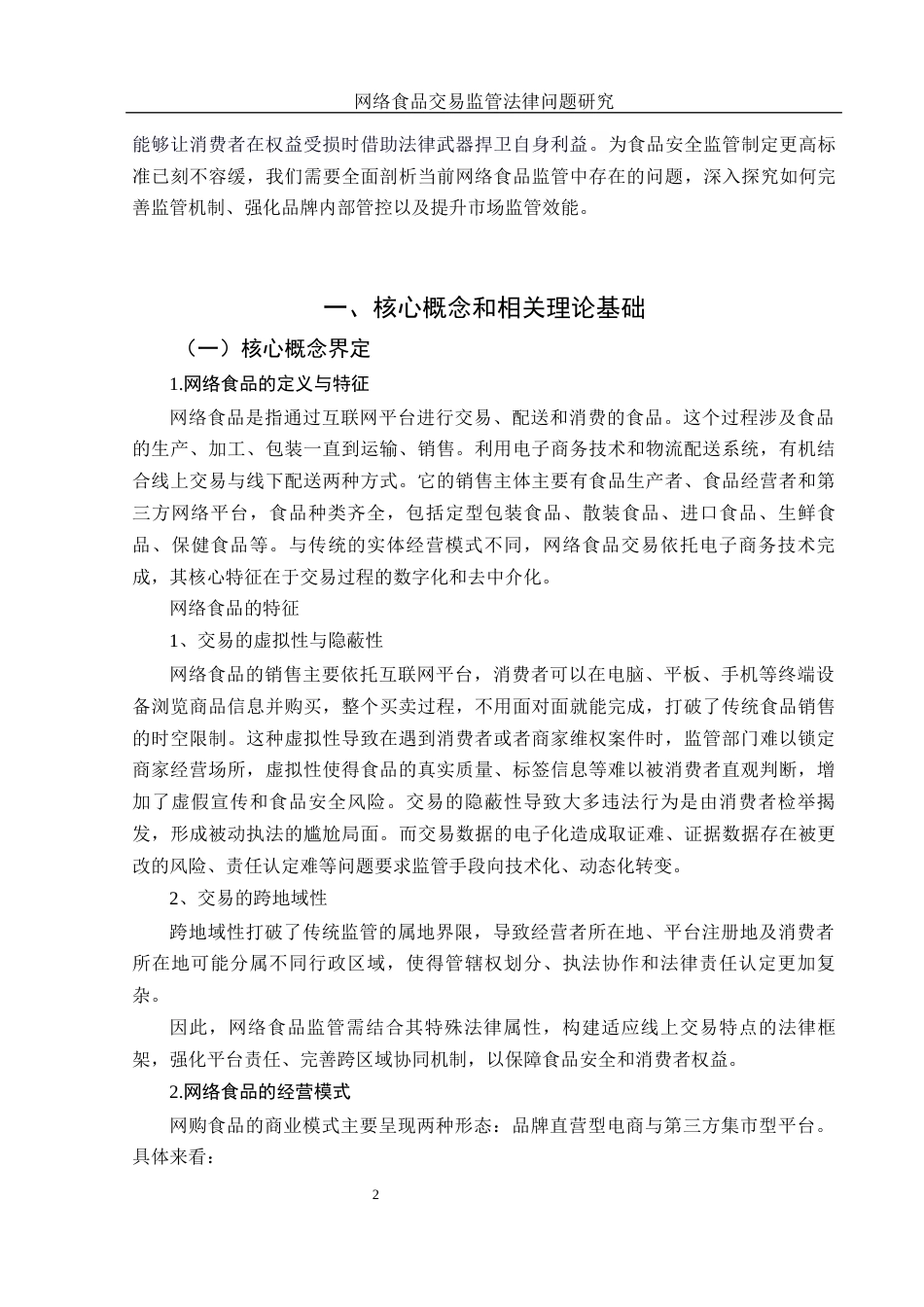 网络食品交易监管法律问题研究

能够让消费者在权益受损时借助法律武器捍卫自身利益。为食品安全监管制定更高标准已刻不容缓，我们需要全面剖析当前网络食品监管中存在的问题，深入探究如何完善监管机制、强化品牌内部管控以及提升市场监管效能。

一、核心概念和相关理论基础

（一）核心概念界定

1.网络食品的定义与特征

网络食品是指通过互联网平台进行交易、配送和消费的食品。这个过程涉及食品的生产、加工、包装一直到运输、销售。利用电子商务技术和物流配送系统，有机结合线上交易与线下配送两种方式。它的销售主体主要有食品生产者、食品经营者和第三方网络平台，食品种类齐全，包括定型包装食品、散装食品、进口食品、生鲜食品、保健食品等。与传统的实体经营模式不同，网络食品交易依托电子商务技术完成，其核心特征在于交易过程的数字化和去中介化。

网络食品的特征

1、交易的虚拟性与隐蔽性

网络食品的销售主要依托互联网平台，消费者可以在电脑、平板、手机等终端设备浏览商品信息并购买，整个买卖过程，不用面对面就能完成，打破了传统食品销售的时空限制。这种虚拟性导致在遇到消费者或者商家维权案件时，监管部门难以锁定商家经营场所，虚拟性使得食品的真实质量、标签信息等难以被消费者直观判断，增加了虚假宣传和食品安全风险。交易的隐蔽性导致大多违法行为是由消费者检举揭发，形成被动执法的尴尬局面。而交易数据的电子化造成取证难、证据数据存在被更改的风险、责任认定难等问题要求监管手段向技术化、动态化转变。

2、交易的跨地域性

跨地域性打破了传统监管的属地界限，导致经营者所在地、平台注册地及消费者所在地可能分属不同行政区域，使得管辖权划分、执法协作和法律责任认定更加复杂。

因此，网络食品监管需结合其特殊法律属性，构建适应线上交易特点的法律框架，强化平台责任、完善跨区域协同机制，以保障食品安全和消费者权益。

2.网络食品的经营模式

网购食品的商业模式主要呈现两种形态：品牌直营型电商与第三方集市型平台。具体来看：

2